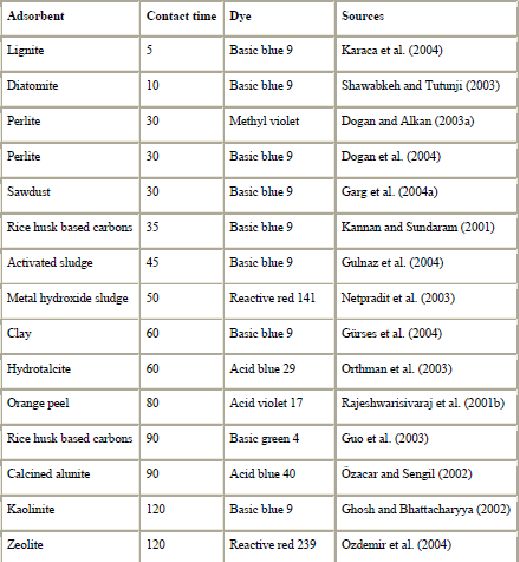 | Adsorbent | Contact time | Dye | Sources |
|---|---|---|---|
| Lignite | 5 | Basic blue 9 | Karaca et al. (2004) |
| Diatomite | 10 | Basic blue 9 | Shawabkeh and Tutunji (2003) |
| Perlite | 30 | Methyl violet | Dogan and Alkan (2003a) |
| Perlite | 30 | Basic blue 9 | Dogan et al. (2004) |
| Sawdust | 30 | Basic blue 9 | Garg et al. (2004a) |
| Rice husk based carbons | 35 | Basic blue 9 | Kannan and Sundaram (2001) |
| Activated sludge | 45 | Basic blue 9 | Gulnaz et al. (2004) |
| Metal hydroxide sludge | 50 | Reactive red 141 | Netpradit et al. (2003) |
| Clay | 60 | Basic blue 9 | Gürses et al. (2004) |
| Hydrotalcite | 60 | Acid blue 29 | Orthman et al. (2003) |
| Orange peel | 80 | Acid violet 17 | Rajeshwarisivaraj et al. (2001b) |
| Rice husk based carbons | 90 | Basic green 4 | Guo et al. (2003) |
| Calcined alunite | 90 | Acid blue 40 | Özacar and Sengil (2002) |
| Kaolinite | 120 | Basic blue 9 | Ghosh and Bhattacharyya (2002) |
| Zeolite | 120 | Reactive red 239 | Ozdemir et al. (2004) |